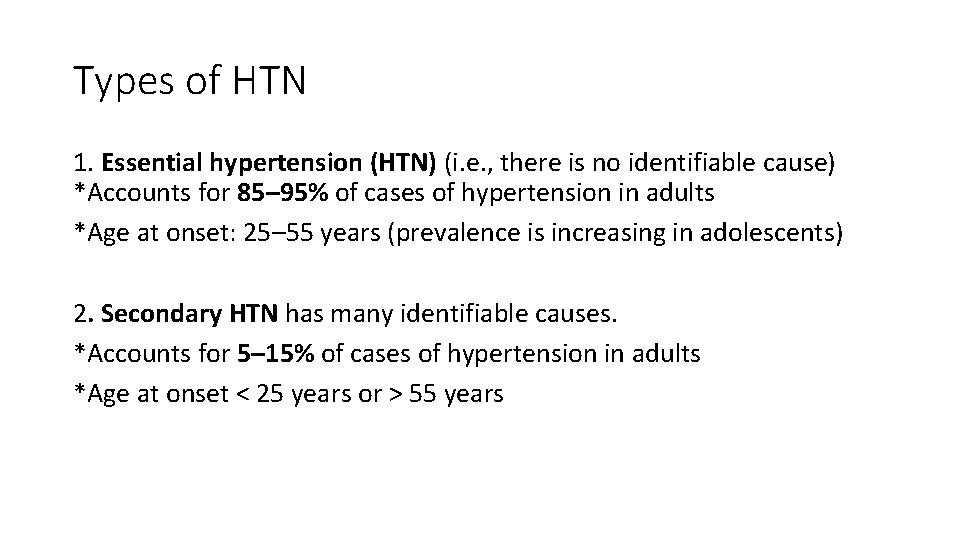 Types of HTN

1. Essential hypertension (HTN) (i.e., there is no identifiable cause)
*Accounts for 85–95% of cases of hypertension in adults
*Age at onset: 25–55 years (prevalence is increasing in adolescents)

2. Secondary HTN has many identifiable causes.
*Accounts for 5–15% of cases of hypertension in adults
*Age at onset < 25 years or > 55 years